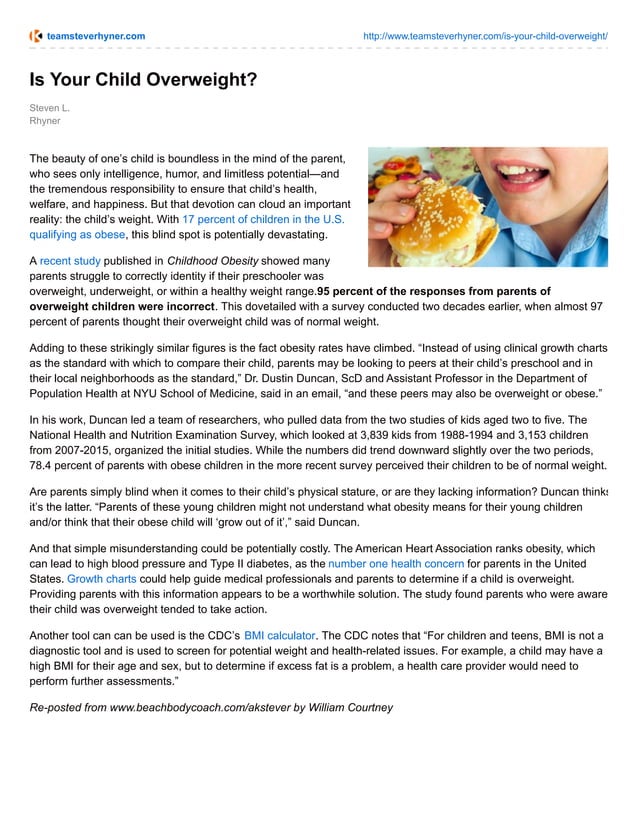 teamsteverhyner.com http://www.teamsteverhyner.com/is-your-child-overweight/

Is Your Child Overweight?

Steven L. Rhyner

The beauty of one's child is boundless in the mind of the parent, who sees only intelligence, humor, and limitless potential—and the tremendous responsibility to ensure that child's health, welfare, and happiness. But that devotion can cloud an important reality: the child's weight. With 17 percent of children in the U.S. qualifying as obese, this blind spot is potentially devastating.

A recent study published in Childhood Obesity showed many parents struggle to correctly identity if their preschooler was overweight, underweight, or within a healthy weight range.95 percent of the responses from parents of overweight children were incorrect. This dovetailed with a survey conducted two decades earlier, when almost 97 percent of parents thought their overweight child was of normal weight.

Adding to these strikingly similar figures is the fact obesity rates have climbed. "Instead of using clinical growth charts as the standard with which to compare their child, parents may be looking to peers at their child's preschool and in their local neighborhoods as the standard," Dr. Dustin Duncan, ScD and Assistant Professor in the Department of Population Health at NYU School of Medicine, said in an email, "and these peers may also be overweight or obese."

In his work, Duncan led a team of researchers, who pulled data from the two studies of kids aged two to five. The National Health and Nutrition Examination Survey, which looked at 3,839 kids from 1988-1994 and 3,153 children from 2007-2015, organized the initial studies. While the numbers did trend downward slightly over the two periods, 78.4 percent of parents with obese children in the more recent survey perceived their children to be of normal weight.

Are parents simply blind when it comes to their child's physical stature, or are they lacking information? Duncan thinks it's the latter. "Parents of these young children might not understand what obesity means for their young children and/or think that their obese child will 'grow out of it'," said Duncan.

And that simple misunderstanding could be potentially costly. The American Heart Association ranks obesity, which can lead to high blood pressure and Type II diabetes, as the number one health concern for parents in the United States. Growth charts could help guide medical professionals and parents to determine if a child is overweight. Providing parents with this information appears to be a worthwhile solution. The study found parents who were aware their child was overweight tended to take action.

Another tool can can be used is the CDC's BMI calculator. The CDC notes that "For children and teens, BMI is not a diagnostic tool and is used to screen for potential weight and health-related issues. For example, a child may have a high BMI for their age and sex, but to determine if excess fat is a problem, a health care provider would need to perform further assessments."

Re-posted from www.beachbodycoach.com/akstever by William Courtney